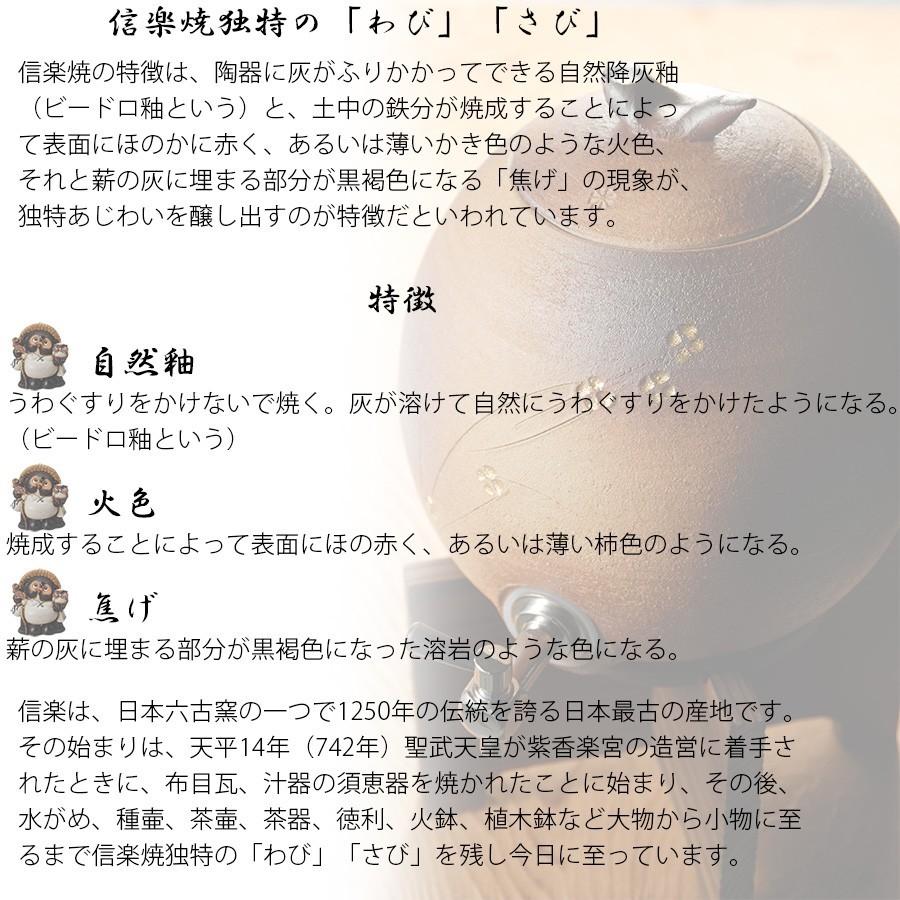 信楽焼独特の「わび」「さび」

信楽焼の特徴は、陶器に灰がふりかかってできる自然降灰釉（ビードロ釉という）と、土中の鉄分が焼成することによって表面にほのかに赤く、あるいは薄いかき色のような火色、それと薪の灰に埋まる部分が黒褐色になる「焦げ」の現象が、独特あじわいを醸し出すのが特徴だといわれています。

特徴

自然釉

うわぐすりをかけないで焼く。灰が溶けて自然にうわぐすりをかけたようになる。（ビードロ釉という）

火色

焼成することによって表面にほの赤く、あるいは薄い柿色のようになる。

焦げ

薪の灰に埋まる部分が黒褐色になった溶岩のような色になる。

信楽は、日本六古窯の一つで1250年の伝統を誇る日本最古の産地です。その始まりは、天平14年（742年）聖武天皇が紫香楽宮の造営に着手されたときに、布目瓦、汁器の須恵器を焼かれたことに始まり、その後、水がめ、種壷、茶壷、茶器、徳利、火鉢、植木鉢など大物から小物に至るまで信楽焼独特の「わび」「さび」を残し今日に至っています。